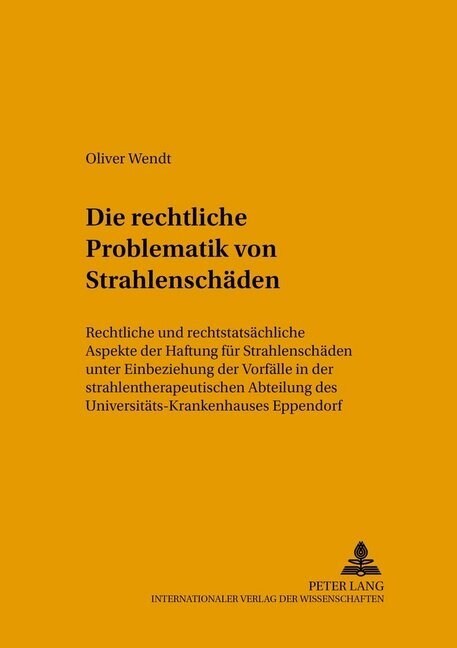 Oliver Wendt

Die rechtliche Problematik von Strahlenschäden

Rechtliche und rechtstatsächliche Aspekte der Haftung für Strahlenschäden unter Einbeziehung der Vorfälle in der strahlentherapeutischen Abteilung des Universitäts-Krankenhauses Eppendorf

PETER LANG
INTERNATIONALER VERLAG DER WISSENSCHAFTEN